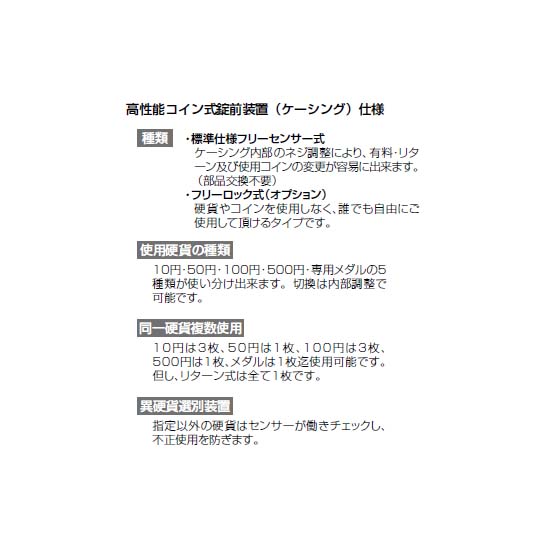 高性能コイン式錠前装置（ケーシング）仕様

種類

・標準仕様フリーセンサー式
ケーシング内部のネジ調整により、有料・リターン及び使用コインの変更が容易に出来ます。（部品交換不要）

・フリーロック式（オプション）
硬貨やコインを使用しなく、誰でも自由にご使用して頂けるタイプです。

使用硬貨の種類

10円・50円・100円・500円・専用メダルの5種類が使い分け出来ます。切換は内部調整で可能です。

同一硬貨複数使用

10円は3枚、50円は1枚、100円は3枚、500円は1枚、メダルは1枚迄使用可能です。但し、リターン式は全て1枚です。

異硬貨選別装置

指定以外の硬貨はセンサーが働きチェックし、不正使用を防ぎます。